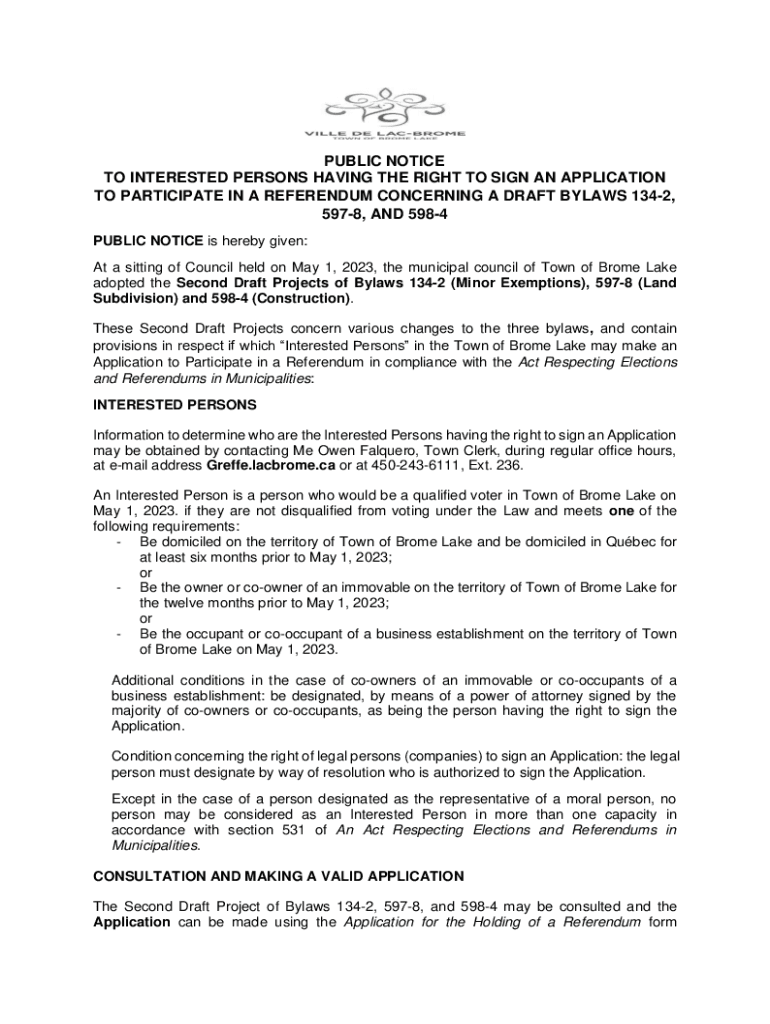 VILLE DE LAC-BROME
TOWN OF BROME LAKE

PUBLIC NOTICE
TO INTERESTED PERSONS HAVING THE RIGHT TO SIGN AN APPLICATION TO PARTICIPATE IN A REFERENDUM CONCERNING A DRAFT BYLAWS 134-2, 597-8, AND 598-4

PUBLIC NOTICE is hereby given:

At a sitting of Council held on May 1, 2023, the municipal council of Town of Brome Lake adopted the Second Draft Projects of Bylaws 134-2 (Minor Exemptions), 597-8 (Land Subdivision) and 598-4 (Construction).

These Second Draft Projects concern various changes to the three bylaws, and contain provisions in respect if which "Interested Persons" in the Town of Brome Lake may make an Application to Participate in a Referendum in compliance with the Act Respecting Elections and Referendums in Municipalities:

INTERESTED PERSONS

Information to determine who are the Interested Persons having the right to sign an Application may be obtained by contacting Me Owen Falquero, Town Clerk, during regular office hours, at e-mail address Greffe.lacbrome.ca or at 450-243-6111, Ext. 236.

An Interested Person is a person who would be a qualified voter in Town of Brome Lake on May 1, 2023. if they are not disqualified from voting under the Law and meets one of the following requirements:
- Be domiciled on the territory of Town of Brome Lake and be domiciled in Québec for at least six months prior to May 1, 2023;
or
- Be the owner or co-owner of an immovable on the territory of Town of Brome Lake for the twelve months prior to May 1, 2023;
or
- Be the occupant or co-occupant of a business establishment on the territory of Town of Brome Lake on May 1, 2023.

Additional conditions in the case of co-owners of an immovable or co-occupants of a business establishment: be designated, by means of a power of attorney signed by the majority of co-owners or co-occupants, as being the person having the right to sign the Application.

Condition concerning the right of legal persons (companies) to sign an Application: the legal person must designate by way of resolution who is authorized to sign the Application.

Except in the case of a person designated as the representative of a moral person, no person may be considered as an Interested Person in more than one capacity in accordance with section 531 of An Act Respecting Elections and Referendums in Municipalities.

CONSULTATION AND MAKING A VALID APPLICATION

The Second Draft Project of Bylaws 134-2, 597-8, and 598-4 may be consulted and the Application can be made using the Application for the Holding of a Referendum form